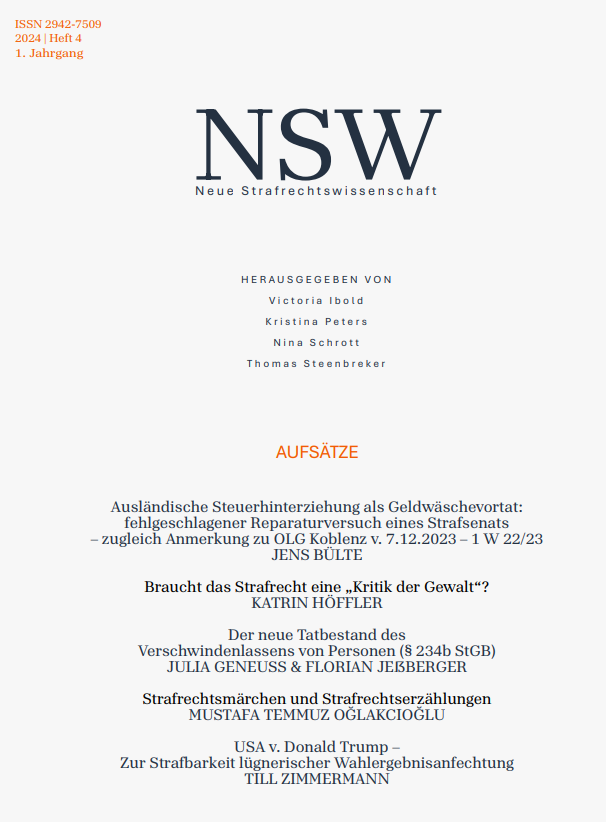 ISSN 2942-7509
2024 | Heft 4
1. Jahrgang

NSW
Neue Strafrechtswissenschaft

HERAUSGEGEBEN VON
Victoria Ibold
Kristina Peters
Nina Schrott
Thomas Steenbreker

AUFSÄTZE

Ausländische Steuerhinterziehung als Geldwäschevortat: fehlgeschlagener Reparaturversuch eines Strafsenats – zugleich Anmerkung zu OLG Koblenz v. 7.12.2023 – 1 W 22/23
JENS BÜLTE

Braucht das Strafrecht eine „Kritik der Gewalt“?
KATRIN HÖFFLER

Der neue Tatbestand des Verschwindenlassens von Personen (§ 234b StGB)
JULIA GENEUSS & FLORIAN JEßBERGER

Strafrechtsmärchen und Strafrechtserzählungen
MUSTAFA TEMMUZ OĞLAKCIOĞLU

USA v. Donald Trump – Zur Strafbarkeit lügnerischer Wahlergebnisanfechtung
TILL ZIMMERMANN